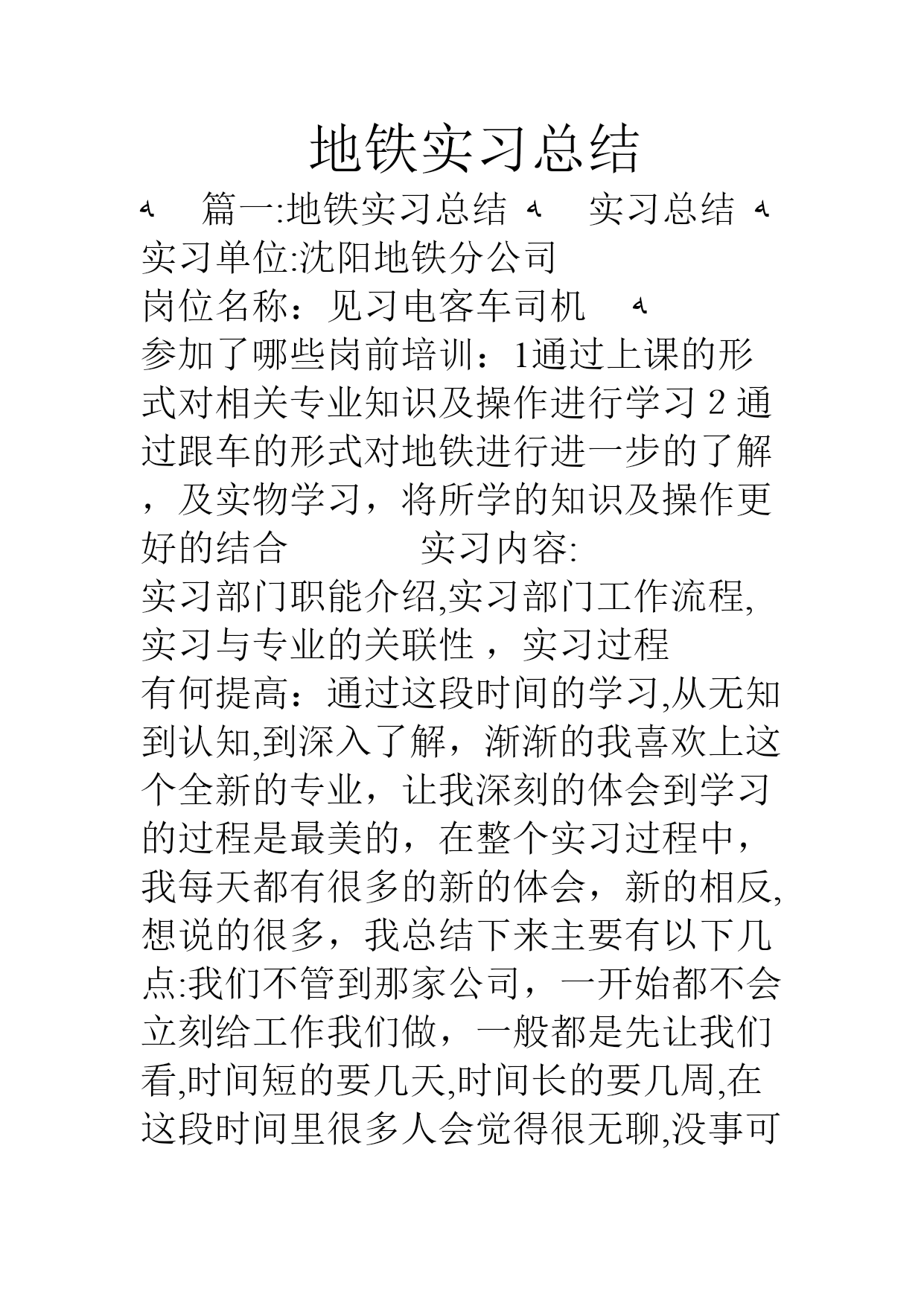 地铁实习总结

篇一:地铁实习总结 实习总结
实习单位:沈阳地铁分公司
岗位名称：见习电客车司机
参加了哪些岗前培训：1通过上课的形式对相关专业知识及操作进行学习 2 通过跟车的形式对地铁进行进一步的了解，及实物学习，将所学的知识及操作更好的结合 实习内容:
实习部门职能介绍,实习部门工作流程,实习与专业的关联性，实习过程
有何提高：通过这段时间的学习,从无知到认知,到深入了解，渐渐的我喜欢上这个全新的专业，让我深刻的体会到学习的过程是最美的，在整个实习过程中，我每天都有很多的新的体会，新的相反,想说的很多，我总结下来主要有以下几点:我们不管到那家公司，一开始都不会立刻给工作我们做，一般都是先让我们看,时间短的要几天,时间长的要几周,在这段时间里很多人会觉得很无聊,没事可